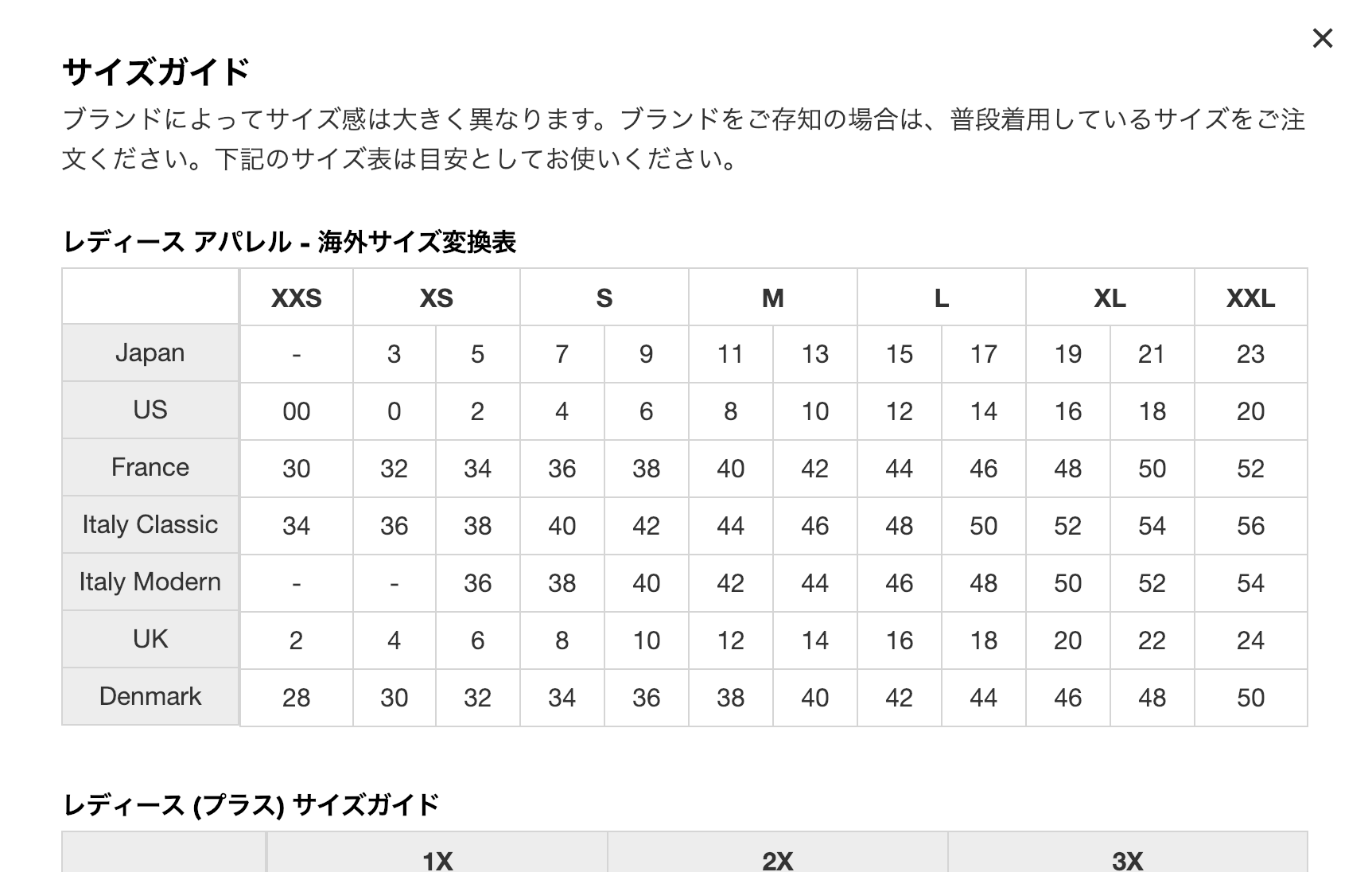 ×

サイズガイド

ブランドによってサイズ感は大きく異なります。ブランドをご存知の場合は、普段着用しているサイズをご注文ください。下記のサイズ表は目安としてお使いください。

レディース アパレル - 海外サイズ変換表

| | XXS | XS | | S | | M | | L | | XL | | XXL |
|---|---|---|---|---|---|---|---|---|---|---|---|---|
| Japan | - | 3 | 5 | 7 | 9 | 11 | 13 | 15 | 17 | 19 | 21 | 23 |
| US | 00 | 0 | 2 | 4 | 6 | 8 | 10 | 12 | 14 | 16 | 18 | 20 |
| France | 30 | 32 | 34 | 36 | 38 | 40 | 42 | 44 | 46 | 48 | 50 | 52 |
| Italy Classic | 34 | 36 | 38 | 40 | 42 | 44 | 46 | 48 | 50 | 52 | 54 | 56 |
| Italy Modern | - | - | 36 | 38 | 40 | 42 | 44 | 46 | 48 | 50 | 52 | 54 |
| UK | 2 | 4 | 6 | 8 | 10 | 12 | 14 | 16 | 18 | 20 | 22 | 24 |
| Denmark | 28 | 30 | 32 | 34 | 36 | 38 | 40 | 42 | 44 | 46 | 48 | 50 |

レディース (プラス) サイズガイド

| | 1X | 2X | 3X |
|---|---|---|---|